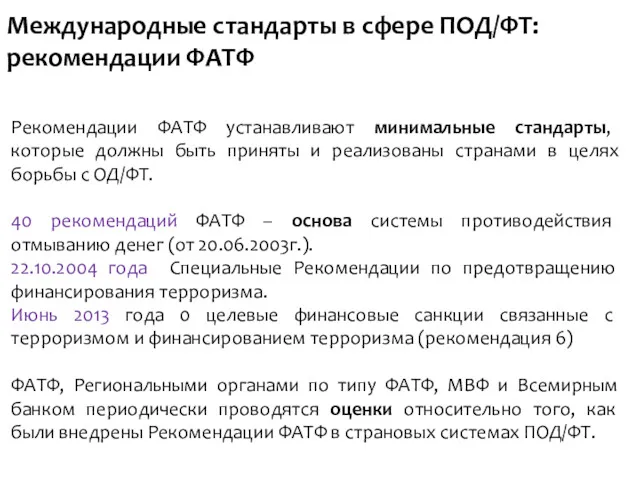 Международные стандарты в сфере ПОД/ФТ: рекомендации ФАТФ

Рекомендации ФАТФ устанавливают минимальные стандарты, которые должны быть приняты и реализованы странами в целях борьбы с ОД/ФТ.

40 рекомендаций ФАТФ – основа системы противодействия отмыванию денег (от 20.06.2003г.).
22.10.2004 года Специальные Рекомендации по предотвращению финансирования терроризма.
Июнь 2013 года о целевые финансовые санкции связанные с терроризмом и финансированием терроризма (рекомендация 6)

ФАТФ, Региональными органами по типу ФАТФ, МВФ и Всемирным банком периодически проводятся оценки относительно того, как были внедрены Рекомендации ФАТФ в страновых системах ПОД/ФТ.